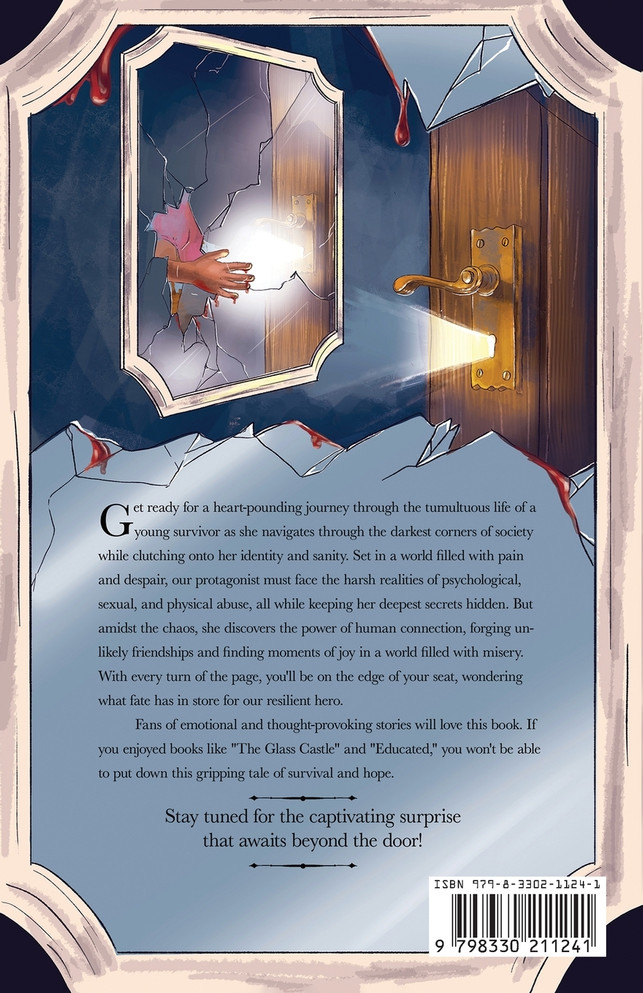 Get ready for a heart-pounding journey through the tumultuous life of a young survivor as she navigates through the darkest corners of society while clutching onto her identity and sanity. Set in a world filled with pain and despair, our protagonist must face the harsh realities of psychological, sexual, and physical abuse, all while keeping her deepest secrets hidden. But amidst the chaos, she discovers the power of human connection, forging unlikely friendships and finding moments of joy in a world filled with misery. With every turn of the page, you'll be on the edge of your seat, wondering what fate has in store for our resilient hero.

Fans of emotional and thought-provoking stories will love this book. If you enjoyed books like "The Glass Castle" and "Educated," you won't be able to put down this gripping tale of survival and hope.

Stay tuned for the captivating surprise
that awaits beyond the door!

ISBN 979-8-3302-1124-1

9 798330 211241